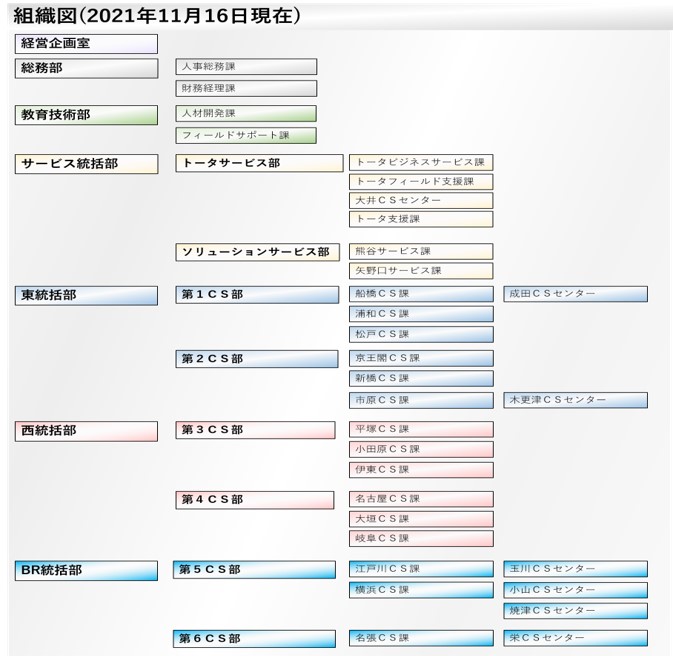 組織図(2021年11月16日現在)

経営企画室

総務部
人事総務課
財務経理課

教育技術部
人材開発課
フィールドサポート課

サービス統括部
トータサービス部
トータビジネスサービス課
トータフィールド支援課
大井CSセンター
トータ支援課

ソリューションサービス部
熊谷サービス課
矢野口サービス課

東統括部
第1CS部
船橋CS課
成田CSセンター
浦和CS課
松戸CS課

第2CS部
京王閣CS課
新橋CS課
市原CS課
木更津CSセンター

西統括部
第3CS部
平塚CS課
小田原CS課
伊東CS課

第4CS部
名古屋CS課
大垣CS課
岐阜CS課

BR統括部
第5CS部
江戸川CS課
玉川CSセンター
横浜CS課
小山CSセンター
焼津CSセンター

第6CS部
名張CS課
栄CSセンター